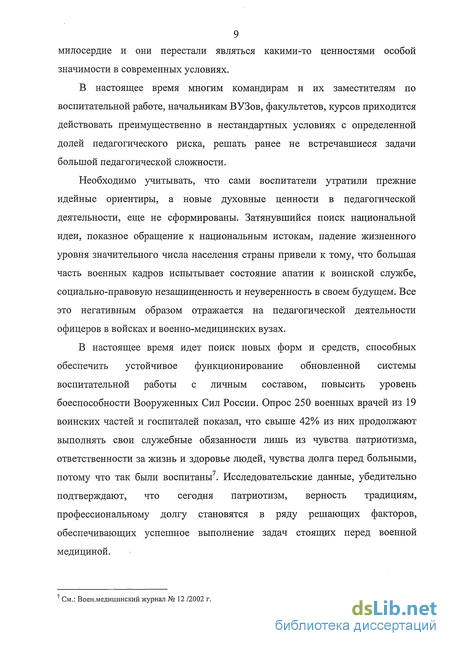 9

милосердие и они перестали являться какими-то ценностями особой значимости в современных условиях.

В настоящее время многим командирам и их заместителям по воспитательной работе, начальникам ВУЗов, факультетов, курсов приходится действовать преимущественно в нестандартных условиях с определенной долей педагогического риска, решать ранее не встречавшиеся задачи большой педагогической сложности.

Необходимо учитывать, что сами воспитатели утратили прежние идейные ориентиры, а новые духовные ценности в педагогической деятельности, еще не сформированы. Затянувшийся поиск национальной идеи, показное обращение к национальным истокам, падение жизненного уровня значительного числа населения страны привели к тому, что большая часть военных кадров испытывает состояние апатии к воинской службе, социально-правовую незащищенность и неуверенность в своем будущем. Все это негативным образом отражается на педагогической деятельности офицеров в войсках и военно-медицинских вузах.

В настоящее время идет поиск новых форм и средств, способных обеспечить устойчивое функционирование обновленной системы воспитательной работы с личным составом, повысить уровень боеспособности Вооруженных Сил России. Опрос 250 военных врачей из 19 воинских частей и госпиталей показал, что свыше 42% из них продолжают выполнять свои служебные обязанности лишь из чувства патриотизма, ответственности за жизнь и здоровье людей, чувства долга перед больными, потому что так были воспитаны$^7$. Исследовательские данные, убедительно подтверждают, что сегодня патриотизм, верность традициям, профессиональному долгу становятся в ряду решающих факторов, обеспечивающих успешное выполнение задач стоящих перед военной медициной.

$^7$ См.: Воен.медицинский журнал № 12 /2002 г.

dsLib.net
библиотека диссертаций